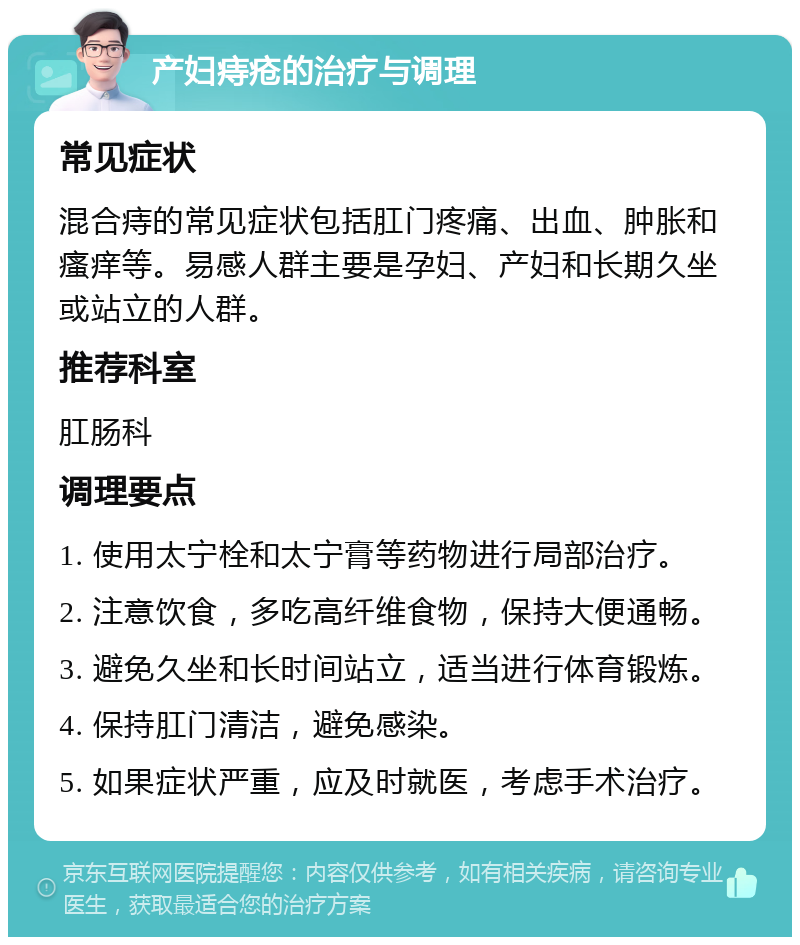 产妇痔疮的治疗与调理

常见症状

混合痔的常见症状包括肛门疼痛、出血、肿胀和瘙痒等。易感人群主要是孕妇、产妇和长期久坐或站立的人群。

推荐科室

肛肠科

调理要点

1. 使用太宁栓和太宁膏等药物进行局部治疗。

2. 注意饮食，多吃高纤维食物，保持大便通畅。

3. 避免久坐和长时间站立，适当进行体育锻炼。

4. 保持肛门清洁，避免感染。

5. 如果症状严重，应及时就医，考虑手术治疗。

京东互联网医院提醒您：内容仅供参考，如有相关疾病，请咨询专业医生，获取最适合您的治疗方案